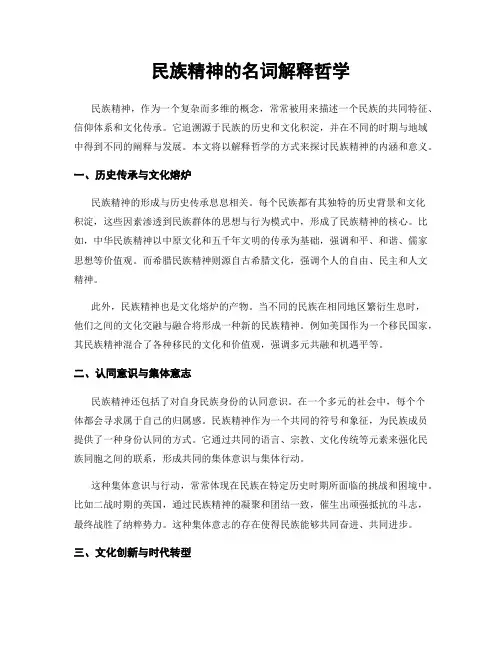 民族精神的名词解释哲学

民族精神，作为一个复杂而多维的概念，常常被用来描述一个民族的共同特征、信仰体系和文化传承。它追溯源于民族的历史和文化积淀，并在不同的时期与地域中得到不同的阐释与发展。本文将以解释哲学的方式来探讨民族精神的内涵和意义。

一、历史传承与文化熔炉

民族精神的形成与历史传承息息相关。每个民族都有其独特的历史背景和文化积淀，这些因素渗透到民族群体的思想与行为模式中，形成了民族精神的核心。比如，中华民族精神以中原文化和五千年文明的传承为基础，强调和平、和谐、儒家思想等价值观。而希腊民族精神则源自古希腊文化，强调个人的自由、民主和人文精神。

此外，民族精神也是文化熔炉的产物。当不同的民族在相同地区繁衍生息时，他们之间的文化交融与融合将形成一种新的民族精神。例如美国作为一个移民国家，其民族精神混合了各种移民的文化和价值观，强调多元共融和机遇平等。

二、认同意识与集体意志

民族精神还包括了对自身民族身份的认同意识。在一个多元的社会中，每个个体都会寻求属于自己的归属感。民族精神作为一个共同的符号和象征，为民族成员提供了一种身份认同的方式。它通过共同的语言、宗教、文化传统等元素来强化民族同胞之间的联系，形成共同的集体意识与集体行动。

这种集体意识与行动，常常体现在民族在特定历史时期所面临的挑战和困境中。比如二战时期的英国，通过民族精神的凝聚和团结一致，催生出顽强抵抗的斗志，最终战胜了纳粹势力。这种集体意志的存在使得民族能够共同奋进、共同进步。

三、文化创新与时代转型